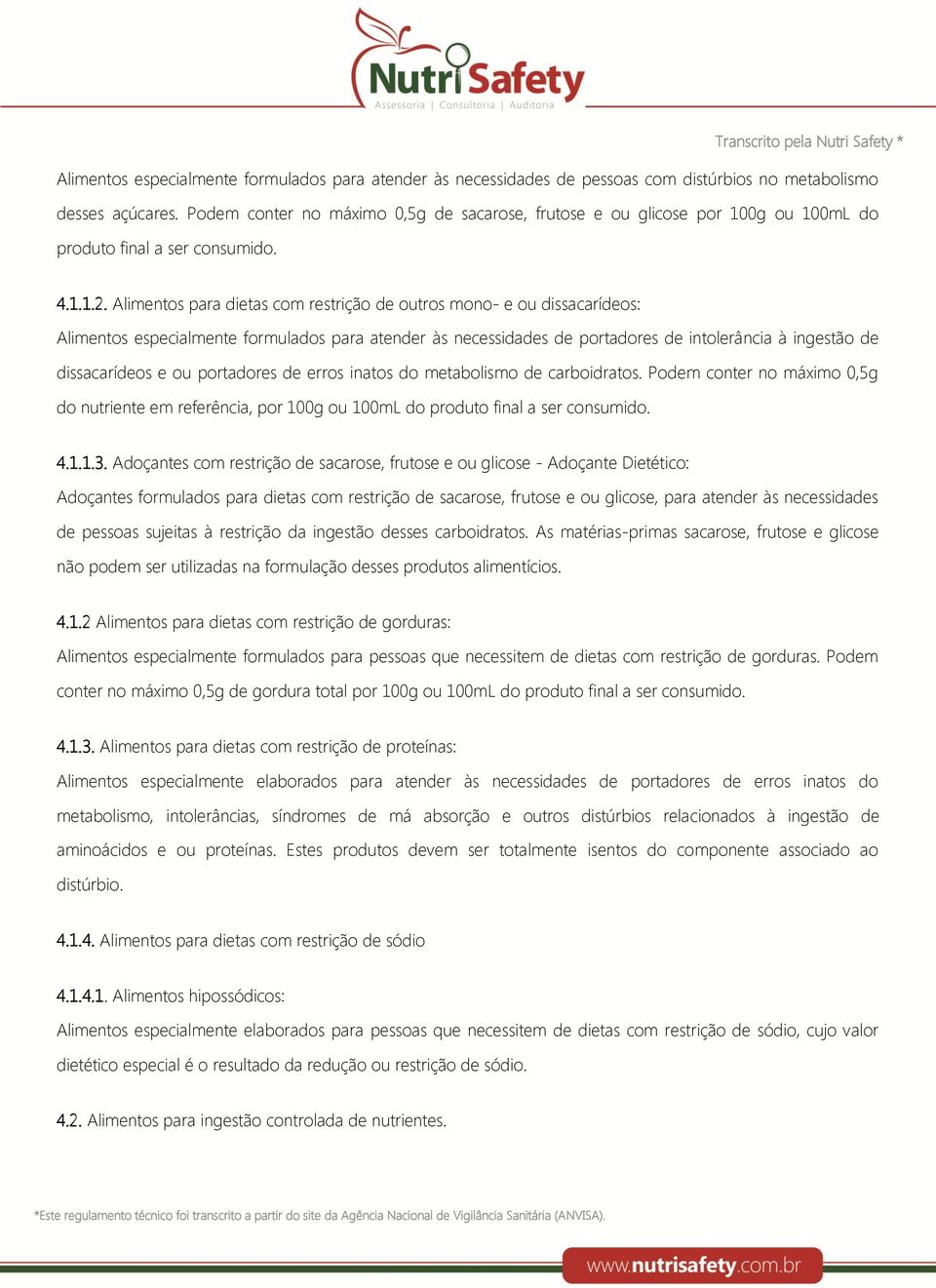 NutriSafety
Assessoria | Consultoria | Auditoria

Transcrito pela Nutri Safety *

Alimentos especialmente formulados para atender às necessidades de pessoas com distúrbios no metabolismo desses açúcares. Podem conter no máximo 0,5g de sacarose, frutose e ou glicose por 100g ou 100mL do produto final a ser consumido.

4.1.1.2. Alimentos para dietas com restrição de outros mono- e ou dissacarídeos:
Alimentos especialmente formulados para atender às necessidades de portadores de intolerância à ingestão de dissacarídeos e ou portadores de erros inatos do metabolismo de carboidratos. Podem conter no máximo 0,5g do nutriente em referência, por 100g ou 100mL do produto final a ser consumido.

4.1.1.3. Adoçantes com restrição de sacarose, frutose e ou glicose - Adoçante Dietético:
Adoçantes formulados para dietas com restrição de sacarose, frutose e ou glicose, para atender às necessidades de pessoas sujeitas à restrição da ingestão desses carboidratos. As matérias-primas sacarose, frutose e glicose não podem ser utilizadas na formulação desses produtos alimentícios.

4.1.2 Alimentos para dietas com restrição de gorduras:
Alimentos especialmente formulados para pessoas que necessitem de dietas com restrição de gorduras. Podem conter no máximo 0,5g de gordura total por 100g ou 100mL do produto final a ser consumido.

4.1.3. Alimentos para dietas com restrição de proteínas:
Alimentos especialmente elaborados para atender às necessidades de portadores de erros inatos do metabolismo, intolerâncias, síndromes de má absorção e outros distúrbios relacionados à ingestão de aminoácidos e ou proteínas. Estes produtos devem ser totalmente isentos do componente associado ao distúrbio.

4.1.4. Alimentos para dietas com restrição de sódio

4.1.4.1. Alimentos hipossódicos:
Alimentos especialmente elaborados para pessoas que necessitem de dietas com restrição de sódio, cujo valor dietético especial é o resultado da redução ou restrição de sódio.

4.2. Alimentos para ingestão controlada de nutrientes.

*Este regulamento técnico foi transcrito a partir do site da Agência Nacional de Vigilância Sanitária (ANVISA).

www.nutrisafety.com.br